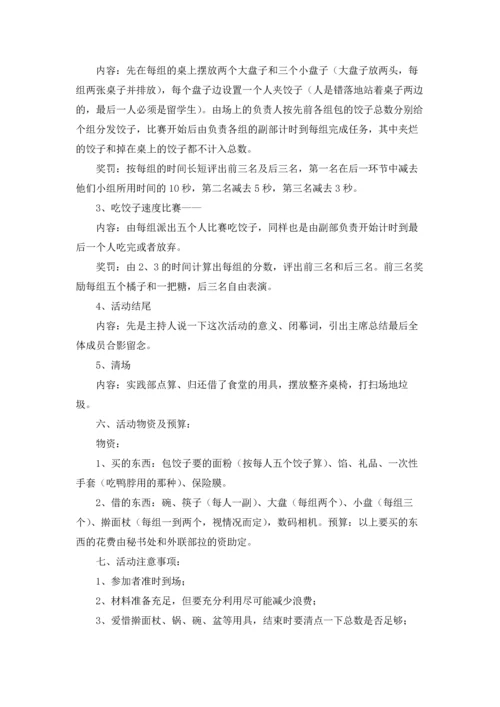 内容：先在每组的桌上摆放两个大盘子和三个小盘子（大盘子放两头，每组两张桌子并排放），每个盘子边设置一个人夹饺子（人是错落地站着桌子两边的，最后一人必须是留学生）。由场上的负责人按先前各组包的饺子总数分别给个组分发饺子，比赛开始后由负责各组的副部计时到每组完成任务，其中夹烂的饺子和掉在桌上的饺子都不计入总数。

奖罚：按每组的时间长短评出前三名及后三名，第一名在后一环节中减去他们小组所用时间的 10 秒，第二名减去 5 秒，第三名减去 3 秒。

3、吃饺子速度比赛——

内容：由每组派出五个人比赛吃饺子，同样也是由副部负责开始计时到最后一个人吃完或者放弃。

奖罚：由 2、3 的时间计算出每组的分数，评出前三名和后三名。前三名奖励每组五个橘子和一把糖，后三名自由表演。

4、活动结尾

内容：先是主持人说一下这次活动的意义、闭幕词，引出主席总结最后全体成员合影留念。

5、清场

内容：实践部点算、归还借了食堂的用具，摆放整齐桌椅，打扫场地垃圾。

六、活动物资及预算：

物资：

1、买的东西：包饺子要的面粉（按每人五个饺子算）、馅、礼品、一次性手套（吃鸭脖用的那种）、保险膜。

2、借的东西：碗、筷子（每人一副）、大盘（每组两个）、小盘（每组三个）、擀面杖（每组一到两个，视情况而定），数码相机。预算：以上要买的东西的花费由秘书处和外联部拉的资助定。

七、活动注意事项：

1、参加者准时到场；

2、材料准备充足，但要充分利用尽可能减少浪费；

3、爱惜擀面杖、锅、碗、盆等用具，结束时要清点一下总数是否足够；